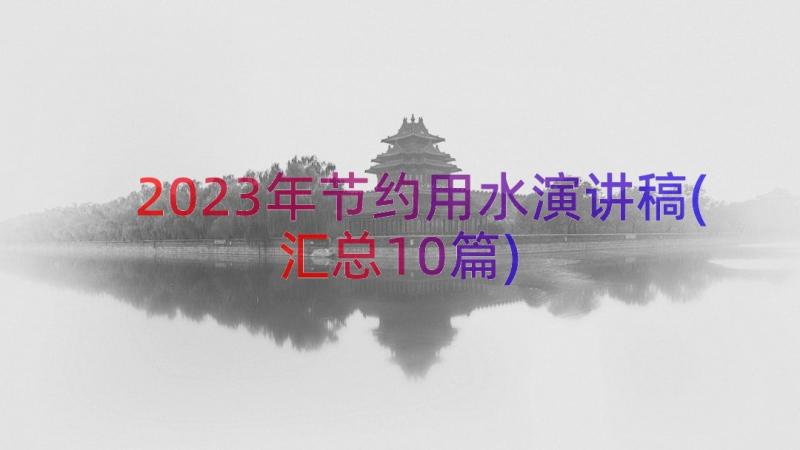 2023年节约用水演讲稿(汇总10篇)